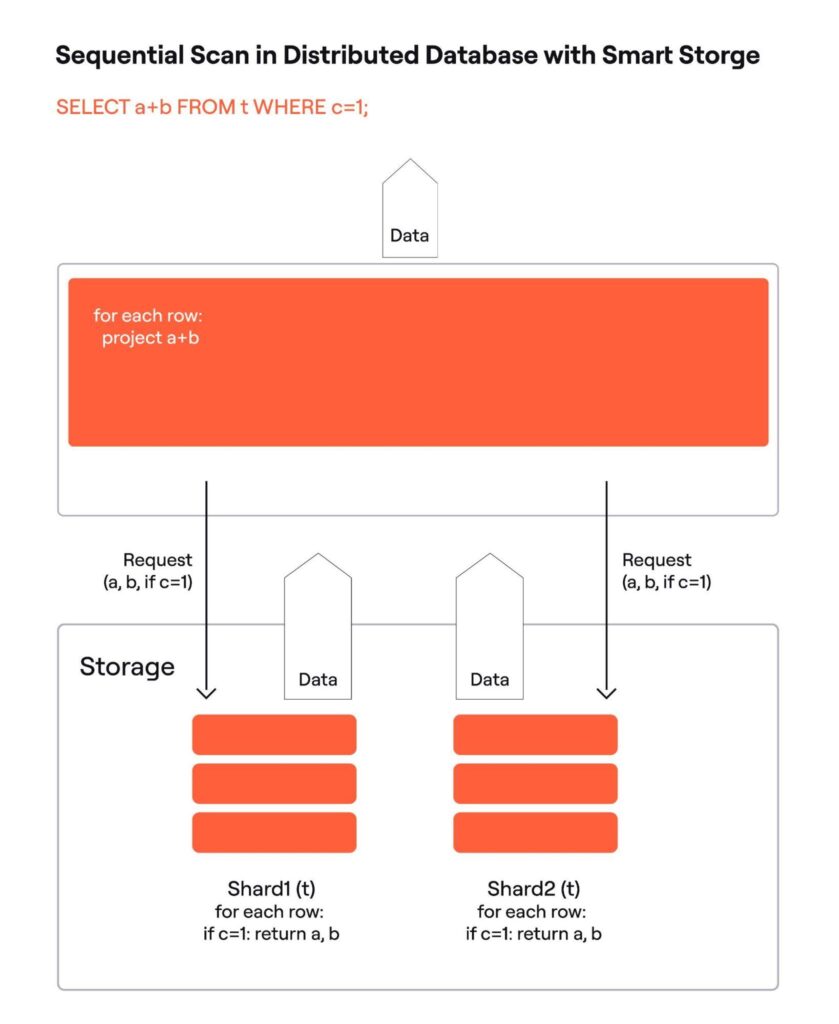 Sequential Scan in Distributed Database with Smart Storge

SELECT a+b FROM t WHERE c=1;

Data

for each row:
project a+b

Request
(a, b, if c=1)

Request
(a, b, if c=1)

Storage

Data

Data

Shard1 (t)
for each row:
if c=1: return a, b

Shard2 (t)
for each row:
if c=1: return a, b